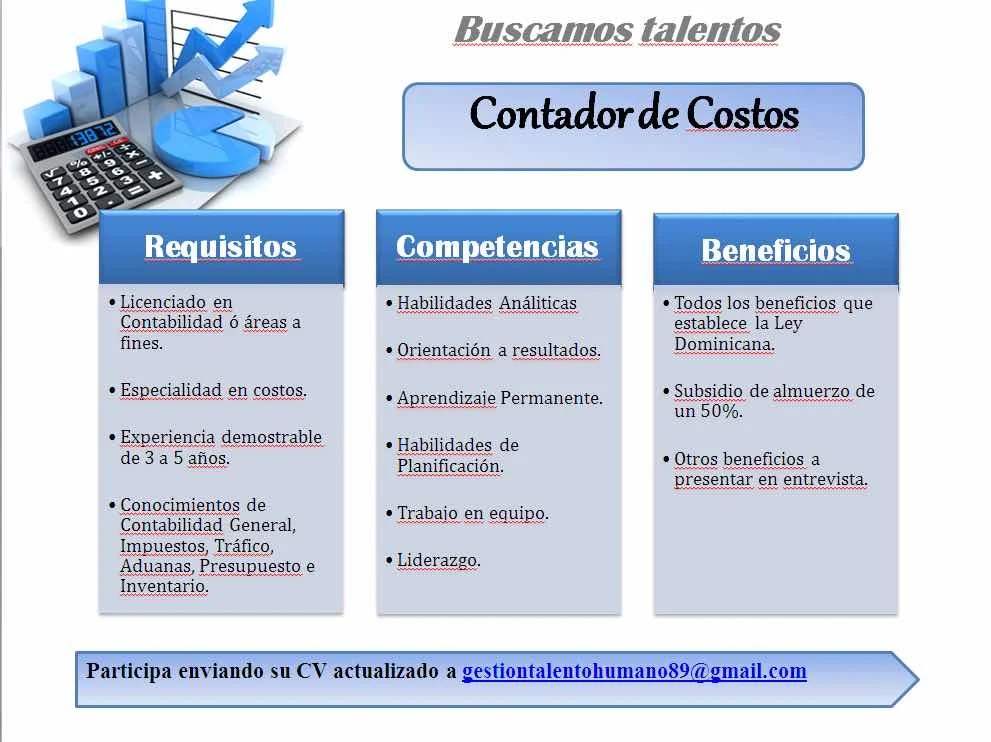 Buscamos talentos

Contador de Costos

Requisitos

• Licenciado en Contabilidad ó áreas a fines.

• Especialidad en costos.

• Experiencia demostrable de 3 a 5 años.

• Conocimientos de Contabilidad General, Impuestos, Tráfico, Aduanas, Presupuesto e Inventario.

Competencias

• Habilidades Análiticas

• Orientación a resultados.

• Aprendizaje Permanente.

• Habilidades de Planificación.

• Trabajo en equipo.

• Liderazgo.

Beneficios

• Todos los beneficios que establece la Ley Dominicana.

• Subsidio de almuerzo de un 50%.

• Otros beneficios a presentar en entrevista.

Participa enviando su CV actualizado a gestiontalentohumano89@gmail.com